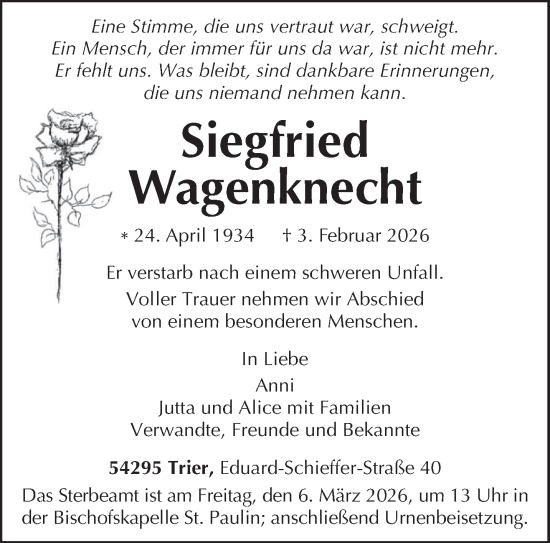 Eine Stimme, die uns vertraut war, schweigt.
Ein Mensch, der immer für uns da war, ist nicht mehr.
Er fehlt uns. Was bleibt, sind dankbare Erinnerungen,
die uns niemand nehmen kann.

Siegfried
Wagenknecht

* 24. April 1934 † 3. Februar 2026

Er verstarb nach einem schweren Unfall.
Voller Trauer nehmen wir Abschied
von einem besonderen Menschen.

In Liebe
Anni
Jutta und Alice mit Familien
Verwandte, Freunde und Bekannte

54295 Trier, Eduard-Schieffer-Straße 40
Das Sterbeamt ist am Freitag, den 6. März 2026, um 13 Uhr in der Bischofskapelle St. Paulin; anschließend Urnenbeisetzung.